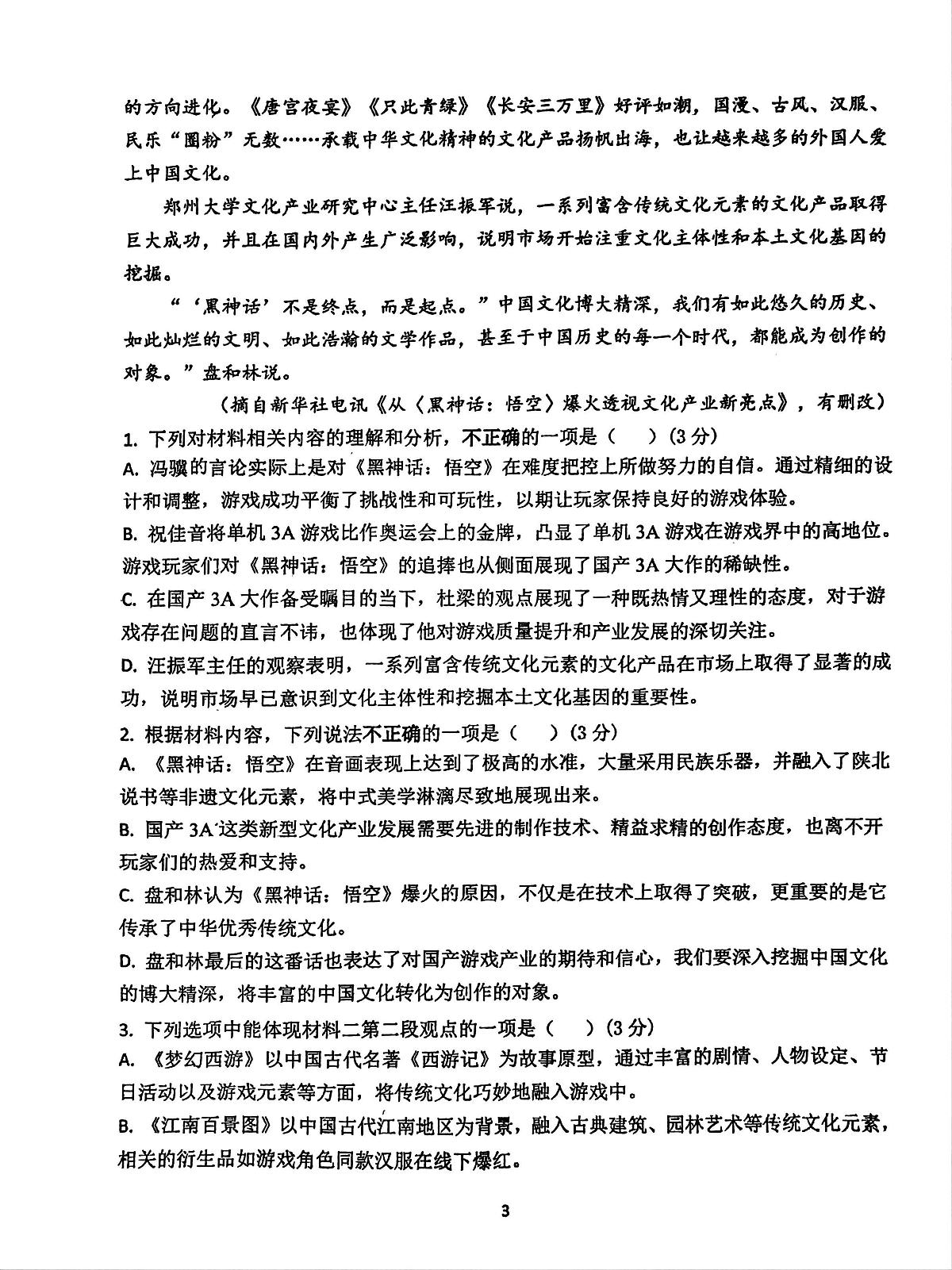 的方向进化。《唐宫夜宴》《只此青绿》《长安三万里》好评如潮，国漫、古风、汉服、民乐“圈粉”无数……承载中华文化精神的文化产品扬帆出海，也让越来越多的外国人爱上中国文化。

郑州大学文化产业研究中心主任汪振军说，一系列富含传统文化元素的文化产品取得巨大成功，并且在国内外产生广泛影响，说明市场开始注重文化主体性和本土文化基因的挖掘。

“‘黑神话’不是终点，而是起点。”中国文化博大精深，我们有如此悠久的历史、如此灿烂的文明、如此浩瀚的文学作品，甚至于中国历史的每一个时代，都能成为创作的对象。”盘和林说。

（摘自新华社电讯《从〈黑神话：悟空〉爆火透视文化产业新亮点》，有删改）

1.下列对材料相关内容的理解和分析，不正确的一项是（ ）(3分)

A.冯骥的言论实际上是对《黑神话：悟空》在难度把控上所做努力的自信。通过精细的设计和调整，游戏成功平衡了挑战性和可玩性，以期让玩家保持良好的游戏体验。

B.祝佳音将单机3A游戏比作奥运会上的金牌，凸显了单机3A游戏在游戏界中的高地位。游戏玩家们对《黑神话：悟空》的追捧也从侧面展现了国产3A大作的稀缺性。

C.在国产3A大作备受瞩目的当下，杜梁的观点展现了一种既热情又理性的态度，对于游戏存在问题的直言不讳，也体现了他对游戏质量提升和产业发展的深切关注。

D.汪振军主任的观察表明，一系列富含传统文化元素的文化产品在市场上取得了显著的成功，说明市场早已意识到文化主体性和挖掘本土文化基因的重要性。

2.根据材料内容，下列说法不正确的一项是（ ）(3分)

A.《黑神话：悟空》在音画表现上达到了极高的水准，大量采用民族乐器，并融入了陕北说书等非遗文化元素，将中式美学淋漓尽致地展现出来。

B.国产3A这类新型文化产业发展需要先进的制作技术、精益求精的创作态度，也离不开玩家们的热爱和支持。

C.盘和林认为《黑神话：悟空》爆火的原因，不仅是在技术上取得了突破，更重要的是它传承了中华优秀传统文化。

D.盘和林最后的这番话也表达了对国产游戏产业的期待和信心，我们要深入挖掘中国文化的博大精深，将丰富的中国文化转化为创作的对象。

3.下列选项中能体现材料二第二段观点的一项是（ ）(3分)

A.《梦幻西游》以中国古代名著《西游记》为故事原型，通过丰富的剧情、人物设定、节日活动以及游戏元素等方面，将传统文化巧妙地融入游戏中。

B.《江南百景图》以中国古代江南地区为背景，融入古典建筑、园林艺术等传统文化元素，相关的衍生品如游戏角色同款汉服在线下爆红。

3